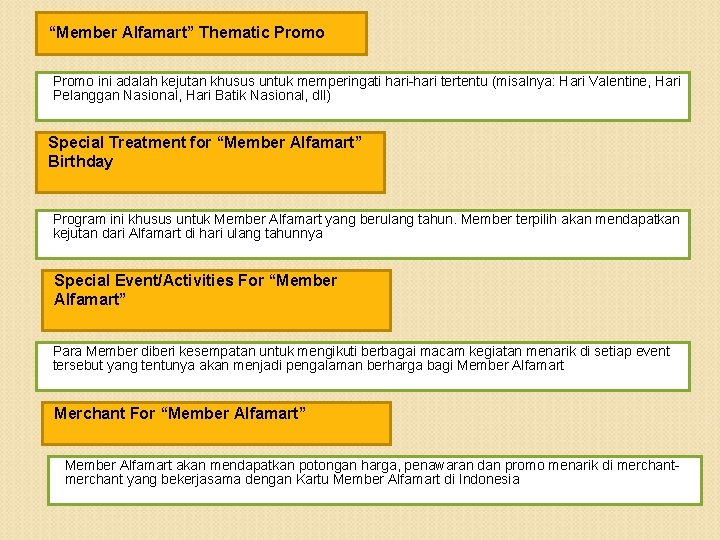 "Member Alfamart" Thematic Promo

Promo ini adalah kejutan khusus untuk memperingati hari-hari tertentu (misalnya: Hari Valentine, Hari Pelanggan Nasional, Hari Batik Nasional, dll)

Special Treatment for "Member Alfamart" Birthday

Program ini khusus untuk Member Alfamart yang berulang tahun. Member terpilih akan mendapatkan kejutan dari Alfamart di hari ulang tahunnya

Special Event/Activities For "Member Alfamart"

Para Member diberi kesempatan untuk mengikuti berbagai macam kegiatan menarik di setiap event tersebut yang tentunya akan menjadi pengalaman berharga bagi Member Alfamart

Merchant For "Member Alfamart"

Member Alfamart akan mendapatkan potongan harga, penawaran dan promo menarik di merchant-merchant yang bekerjasama dengan Kartu Member Alfamart di Indonesia